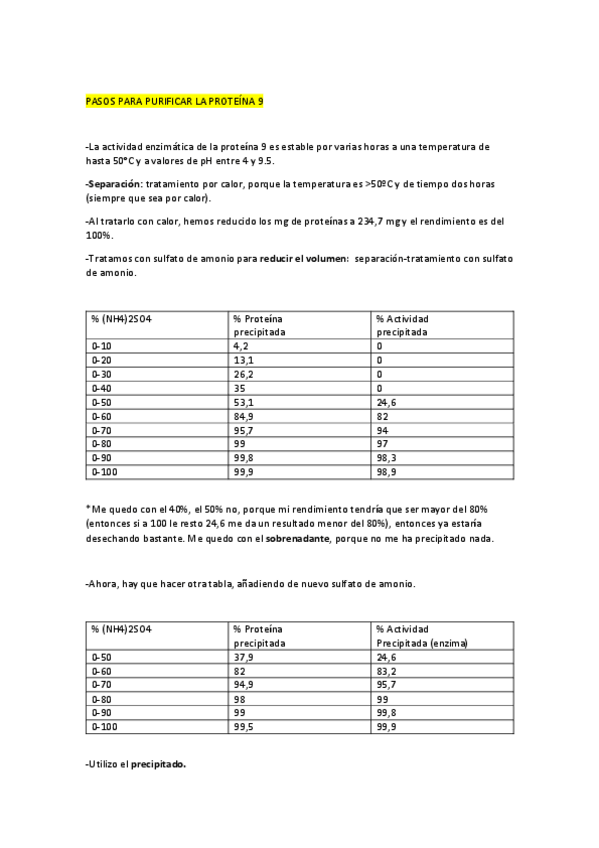 PASOS PARA PURIFICAR LA PROTEÍNA 9

-La actividad enzimática de la proteína 9 es estable por varias horas a una temperatura de hasta 50°C y a valores de pH entre 4 y 9.5.

-Separación: tratamiento por calor, porque la temperatura es >50ºC y de tiempo dos horas (siempre que sea por calor).

-Al tratarlo con calor, hemos reducido los mg de proteínas a 234,7 mg y el rendimiento es del 100%.

-Tratamos con sulfato de amonio para reducir el volumen: separación-tratamiento con sulfato de amonio.

| % (NH4)2SO4 | % Proteína precipitada | % Actividad precipitada |
|---|---|---|
| 0-10 | 4,2 | 0 |
| 0-20 | 13,1 | 0 |
| 0-30 | 26,2 | 0 |
| 0-40 | 35 | 0 |
| 0-50 | 53,1 | 24,6 |
| 0-60 | 84,9 | 82 |
| 0-70 | 95,7 | 94 |
| 0-80 | 99 | 97 |
| 0-90 | 99,8 | 98,3 |
| 0-100 | 99,9 | 98,9 |

*Me quedo con el 40%, el 50% no, porque mi rendimiento tendría que ser mayor del 80% (entonces si a 100 le resto 24,6 me da un resultado menor del 80%), entonces ya estaría desechando bastante. Me quedo con el sobrenadante, porque no me ha precipitado nada.

-Ahora, hay que hacer otra tabla, añadiendo de nuevo sulfato de amonio.

| % (NH4)2SO4 | % Proteína precipitada | % Actividad Precipitada (enzima) |
|---|---|---|
| 0-50 | 37,9 | 24,6 |
| 0-60 | 82 | 83,2 |
| 0-70 | 94,9 | 95,7 |
| 0-80 | 98 | 99 |
| 0-90 | 99 | 99,8 |
| 0-100 | 99,5 | 99,9 |

-Utilizo el precipitado.